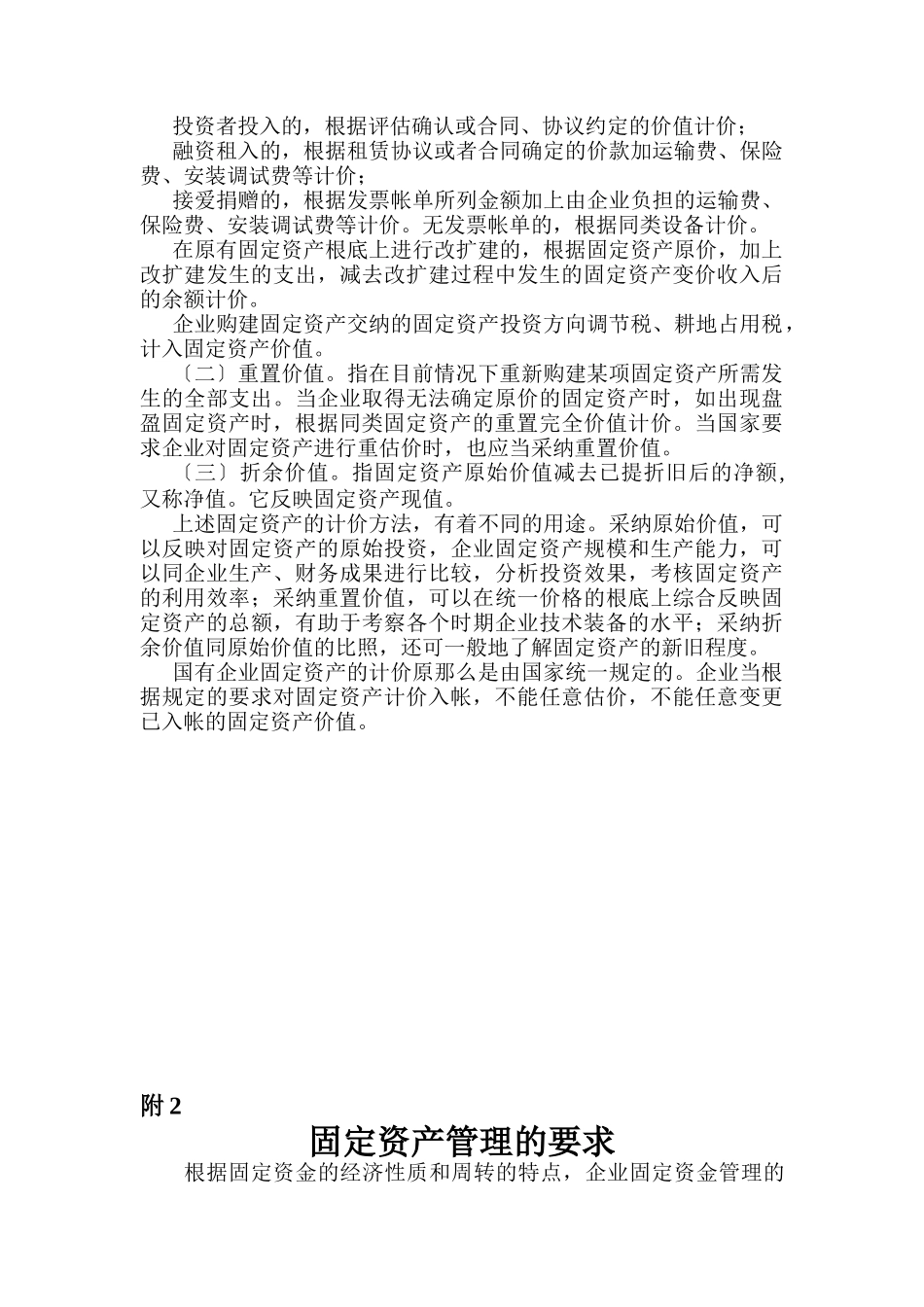 投资者投入的，根据评估确认或合同、协议约定的价值计价；

融资租入的，根据租赁协议或者合同确定的价款加运输费、保险费、安装调试费等计价；

接爱捐赠的，根据发票帐单所列金额加上由企业负担的运输费、保险费、安装调试费等计价。无发票帐单的，根据同类设备计价。

在原有固定资产根底上进行改扩建的，根据固定资产原价，加上改扩建发生的支出，减去改扩建过程中发生的固定资产变价收入后的余额计价。

企业购建固定资产交纳的固定资产投资方向调节税、耕地占用税，计入固定资产价值。

〔二〕重置价值。指在目前情况下重新购建某项固定资产所需发生的全部支出。当企业取得无法确定原价的固定资产时，如出现盘盈固定资产时，根据同类固定资产的重置完全价值计价。当国家要求企业对固定资产进行重估价时，也应当采纳重置价值。

〔三〕折余价值。指固定资产原始价值减去已提折旧后的净额，又称净值。它反映固定资产现值。

上述固定资产的计价方法，有着不同的用途。采纳原始价值，可以反映对固定资产的原始投资，企业固定资产规模和生产能力，可以同企业生产、财务成果进行比较，分析投资效果，考核固定资产的利用效率；采纳重置价值，可以在统一价格的根底上综合反映固定资产的总额，有助于考察各个时期企业技术装备的水平；采纳折余价值同原始价值的比照，还可一般地了解固定资产的新旧程度。

国有企业固定资产的计价原那么是由国家统一规定的。企业当根据规定的要求对固定资产计价入帐，不能任意估价，不能任意变更已入帐的固定资产价值。

附 2

固定资产管理的要求

根据固定资金的经济性质和周转的特点，企业固定资金管理的